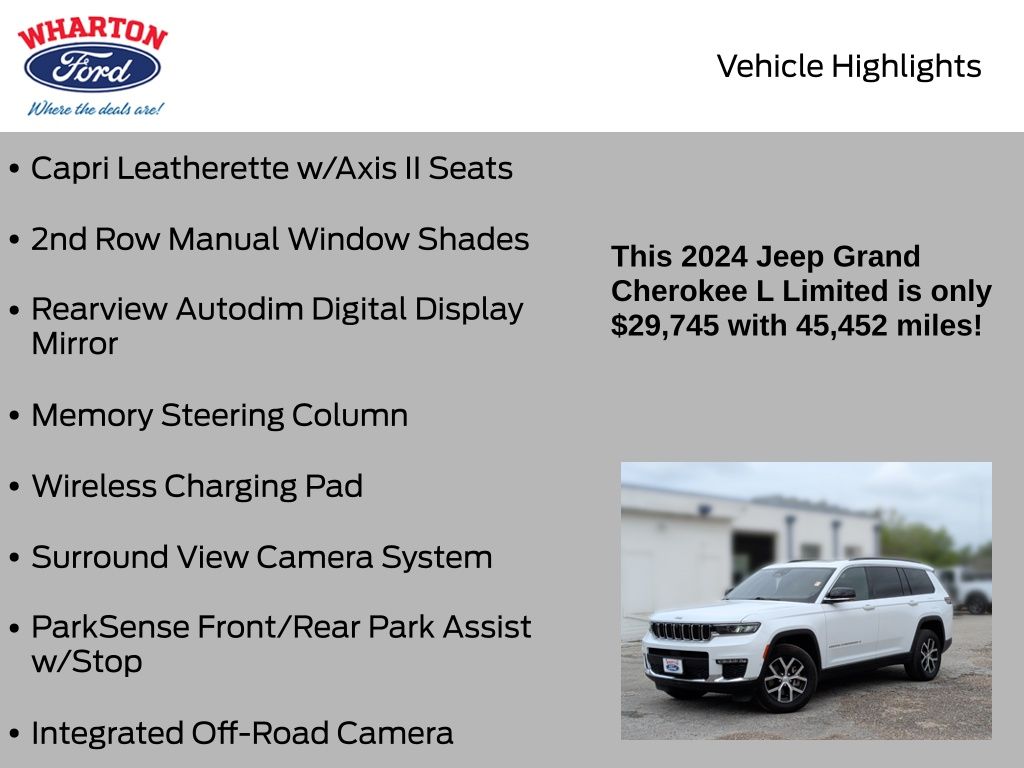 WHARTON
Ford
Where the deals are!

Vehicle Highlights

• Capri Leatherette w/Axis II Seats

• 2nd Row Manual Window Shades

• Rearview Autodim Digital Display Mirror

• Memory Steering Column

• Wireless Charging Pad

• Surround View Camera System

• ParkSense Front/Rear Park Assist w/Stop

• Integrated Off-Road Camera

This 2024 Jeep Grand Cherokee L Limited is only $29,745 with 45,452 miles!